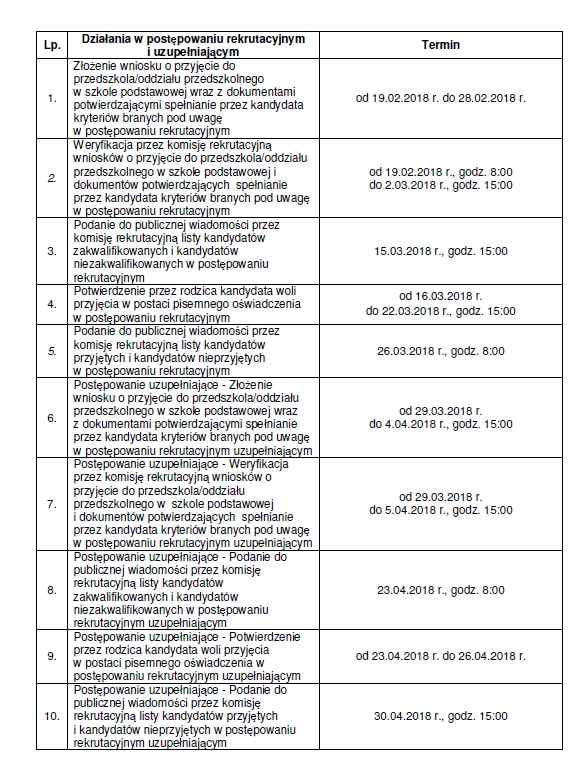 | Lp. | Działania w postępowaniu rekrutacyjnym i uzupełniającym | Termin |
|---|---|---|
| 1. | Złożenie wniosku o przyjęcie do przedszkola/oddziału przedszkolnego w szkole podstawowej wraz z dokumentami potwierdzającymi spełnianie przez kandydata kryteriów branych pod uwagę w postępowaniu rekrutacyjnym | od 19.02.2018 r. do 28.02.2018 r. |
| 2. | Weryfikacja przez komisję rekrutacyjną wniosków o przyjęcie do przedszkola/oddziału przedszkolnego w szkole podstawowej i dokumentów potwierdzających spełnianie przez kandydata kryteriów branych pod uwagę w postępowaniu rekrutacyjnym | od 19.02.2018 r., godz. 8:00 do 2.03.2018 r., godz. 15:00 |
| 3. | Podanie do publicznej wiadomości przez komisję rekrutacyjną listy kandydatów zakwalifikowanych i kandydatów niezakwalifikowanych w postępowaniu rekrutacyjnym | 15.03.2018 r., godz. 15:00 |
| 4. | Potwierdzenie przez rodzica kandydata woli przyjęcia w postaci pisemnego oświadczenia w postępowaniu rekrutacyjnym | od 16.03.2018 r. do 22.03.2018 r., godz. 15:00 |
| 5. | Podanie do publicznej wiadomości przez komisję rekrutacyjną listy kandydatów przyjętych i kandydatów nieprzyjętych w postępowaniu rekrutacyjnym | 26.03.2018 r., godz. 8:00 |
| 6. | Postępowanie uzupełniające - Złożenie wniosku o przyjęcie do przedszkola/oddziału przedszkolnego w szkole podstawowej wraz z dokumentami potwierdzającymi spełnianie przez kandydata kryteriów branych pod uwagę w postępowaniu rekrutacyjnym uzupełniającym | od 29.03.2018 r. do 4.04.2018 r., godz. 15:00 |
| 7. | Postępowanie uzupełniające - Weryfikacja przez komisję rekrutacyjną wniosków o przyjęcie do przedszkola/oddziału przedszkolnego w szkole podstawowej i dokumentów potwierdzających spełnianie przez kandydata kryteriów branych pod uwagę w postępowaniu rekrutacyjnym uzupełniającym | od 29.03.2018 r. do 5.04.2018 r., godz. 15:00 |
| 8. | Postępowanie uzupełniające - Podanie do publicznej wiadomości przez komisję rekrutacyjną listy kandydatów zakwalifikowanych i kandydatów niezakwalifikowanych w postępowaniu rekrutacyjnym uzupełniającym | 23.04.2018 r., godz. 8:00 |
| 9. | Postępowanie uzupełniające - Potwierdzenie przez rodzica kandydata woli przyjęcia w postaci pisemnego oświadczenia w postępowaniu rekrutacyjnym uzupełniającym | od 23.04.2018 r. do 26.04.2018 r. |
| 10. | Postępowanie uzupełniające - Podanie do publicznej wiadomości przez komisję rekrutacyjną listy kandydatów przyjętych i kandydatów nieprzyjętych w postępowaniu rekrutacyjnym uzupełniającym | 30.04.2018 r., godz. 15:00 |